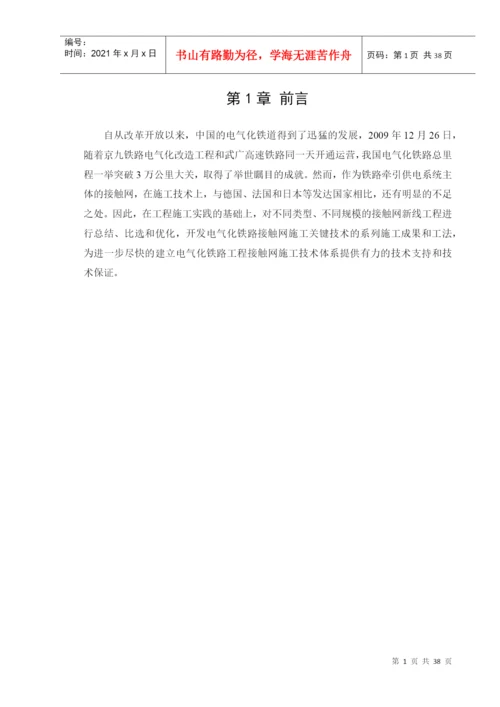 编号：
时间：2021年x月x日

书山有路勤为径，学海无涯苦作舟

页码：第1页 共38页

第1章 前言

自从改革开放以来，中国的电气化铁道得到了迅猛的发展，2009年12月26日，随着京九铁路电气化改造工程和武广高速铁路同一天开通运营，我国电气化铁路总里程一举突破3万公里大关，取得了举世瞩目的成就。然而，作为铁路牵引供电系统主体的接触网，在施工技术上，与德国、法国和日本等发达国家相比，还有明显的不足之处。因此，在工程施工实践的基础上，对不同类型、不同规模的接触网新线工程进行总结、比选和优化，开发电气化铁路接触网施工关键技术的系列施工成果和工法，为进一步尽快的建立电气化铁路工程接触网施工技术体系提供有力的技术支持和技术保证。

第1页 共38页